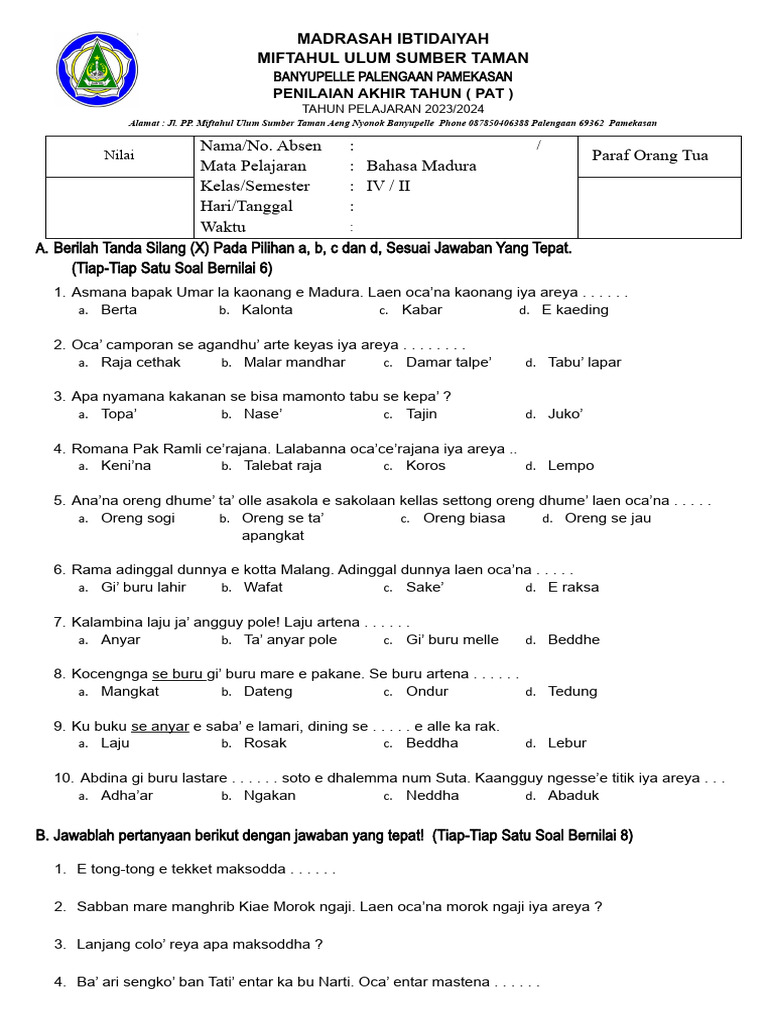 MADRASAH IBTIDAIYAH
MIFTAHUL ULUM SUMBER TAMAN
BANYUPELLE PALENGAAN PAMEKASAN
PENILAIAN AKHIR TAHUN ( PAT )
TAHUN PELAJARAN 2023/2024
Alamat : Jl. PP. Miftahul Ulum Sumber Taman Aeng Nyonok Banyupelle Phone 087850406388 Palengaan 69362 Pamekasan

| Nilai | Nama/No. Absen : / | Paraf Orang Tua |
|---|---|---|
| | Mata Pelajaran : Bahasa Madura | |
| | Kelas/Semester : IV / II | |
| | Hari/Tanggal : | |
| | Waktu : | |

A. Berilah Tanda Silang (X) Pada Pilihan a, b, c dan d, Sesuai Jawaban Yang Tepat.
(Tiap-Tiap Satu Soal Bernilai 6)

1. Asmana bapak Umar la kaonang e Madura. Laen oca'na kaonang iya areya . . . . . .
a. Berta b. Kalonta c. Kabar d. E kaeding

2. Oca' camporan se agandhu' arte keyas iya areya . . . . . . . .
a. Raja cethak b. Malar mandhar c. Damar talpe' d. Tabu' lapar

3. Apa nyamana kakanan se bisa mamonto tabu se kepa' ?
a. Topa' b. Nase' c. Tajin d. Juko'

4. Romana Pak Ramli ce'rajana. Lalabanna oca'ce'rajana iya areya ..
a. Keni'na b. Talebat raja c. Koros d. Lempo

5. Ana'na oreng dhume' ta' olle asakola e sakolaan kellas settong oreng dhume' laen oca'na . . . . .
a. Oreng sogi b. Oreng se ta' apangkat c. Oreng biasa d. Oreng se jau

6. Rama adinggal dunnya e kotta Malang. Adinggal dunnya laen oca'na . . . . .
a. Gi' buru lahir b. Wafat c. Sake' d. E raksa

7. Kalambina laju ja' angguy pole! Laju artena . . . . . .
a. Anyar b. Ta' anyar pole c. Gi' buru melle d. Beddhe

8. Kocengnga se buru gi' buru mare e pakane. Se buru artena . . . . . .
a. Mangkat b. Dateng c. Ondur d. Tedung

9. Ku buku se anyar e saba' e lamari, dining se . . . . . e alle ka rak.
a. Laju b. Rosak c. Beddha d. Lebur

10. Abdina gi buru lastare . . . . . . soto e dhalemma num Suta. Kaangguy ngesse'e titik iya areya . . .
a. Adha'ar b. Ngakan c. Neddha d. Abaduk

B. Jawablah pertanyaan berikut dengan jawaban yang tepat! (Tiap-Tiap Satu Soal Bernilai 8)

1. E tong-tong e tekket maksodda . . . . . .

2. Sabban mare manghrib Kiae Morok ngaji. Laen oca'na morok ngaji iya areya ?

3. Lanjang colo' reya apa maksoddha ?

4. Ba' ari sengko' ban Tati' entar ka bu Narti. Oca' entar mastena . . . . . .